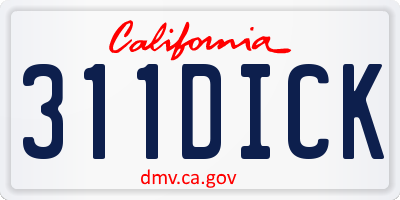 California
311DICK
dmv.ca.gov